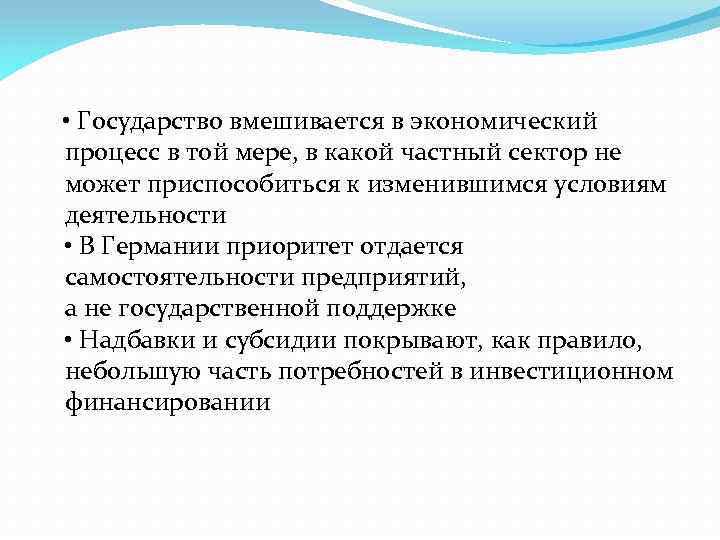 • Государство вмешивается в экономический процесс в той мере, в какой частный сектор не может приспособиться к изменившимся условиям деятельности
• В Германии приоритет отдается самостоятельности предприятий,
а не государственной поддержке
• Надбавки и субсидии покрывают, как правило, небольшую часть потребностей в инвестиционном финансировании